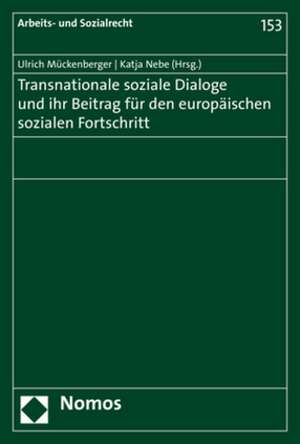 Arbeits- und Sozialrecht

153

Ulrich Mückenberger | Katja Nebe (Hrsg.)

Transnationale soziale Dialoge und ihr Beitrag für den europäischen sozialen Fortschritt

Nomos